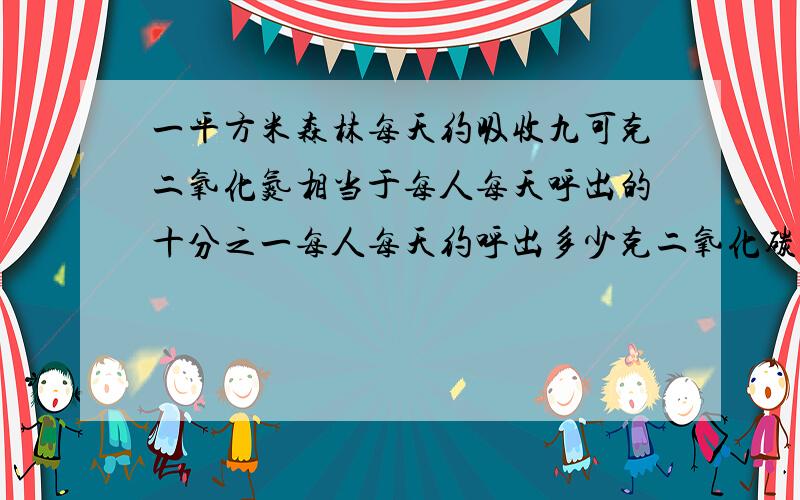 一平方米森林每天约吸收九可克二氧化氮相当于每人每天呼出的十分之一每人每天约呼出多少克二氧化碳